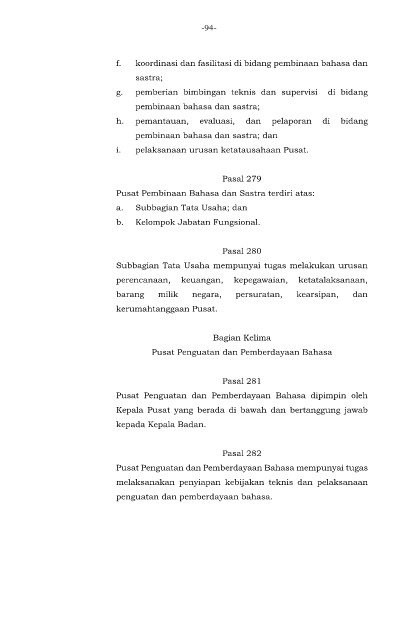 -94-

f. koordinasi dan fasilitasi di bidang pembinaan bahasa dan sastra;

g. pemberian bimbingan teknis dan supervisi di bidang pembinaan bahasa dan sastra;

h. pemantauan, evaluasi, dan pelaporan di bidang pembinaan bahasa dan sastra; dan

i. pelaksanaan urusan ketatausahaan Pusat.

Pasal 279

Pusat Pembinaan Bahasa dan Sastra terdiri atas:

a. Subbagian Tata Usaha; dan

b. Kelompok Jabatan Fungsional.

Pasal 280

Subbagian Tata Usaha mempunyai tugas melakukan urusan perencanaan, keuangan, kepegawaian, ketatalaksanaan, barang milik negara, persuratan, kearsipan, dan kerumahtanggaan Pusat.

Bagian Kelima

Pusat Penguatan dan Pemberdayaan Bahasa

Pasal 281

Pusat Penguatan dan Pemberdayaan Bahasa dipimpin oleh Kepala Pusat yang berada di bawah dan bertanggung jawab kepada Kepala Badan.

Pasal 282

Pusat Penguatan dan Pemberdayaan Bahasa mempunyai tugas melaksanakan penyiapan kebijakan teknis dan pelaksanaan penguatan dan pemberdayaan bahasa.